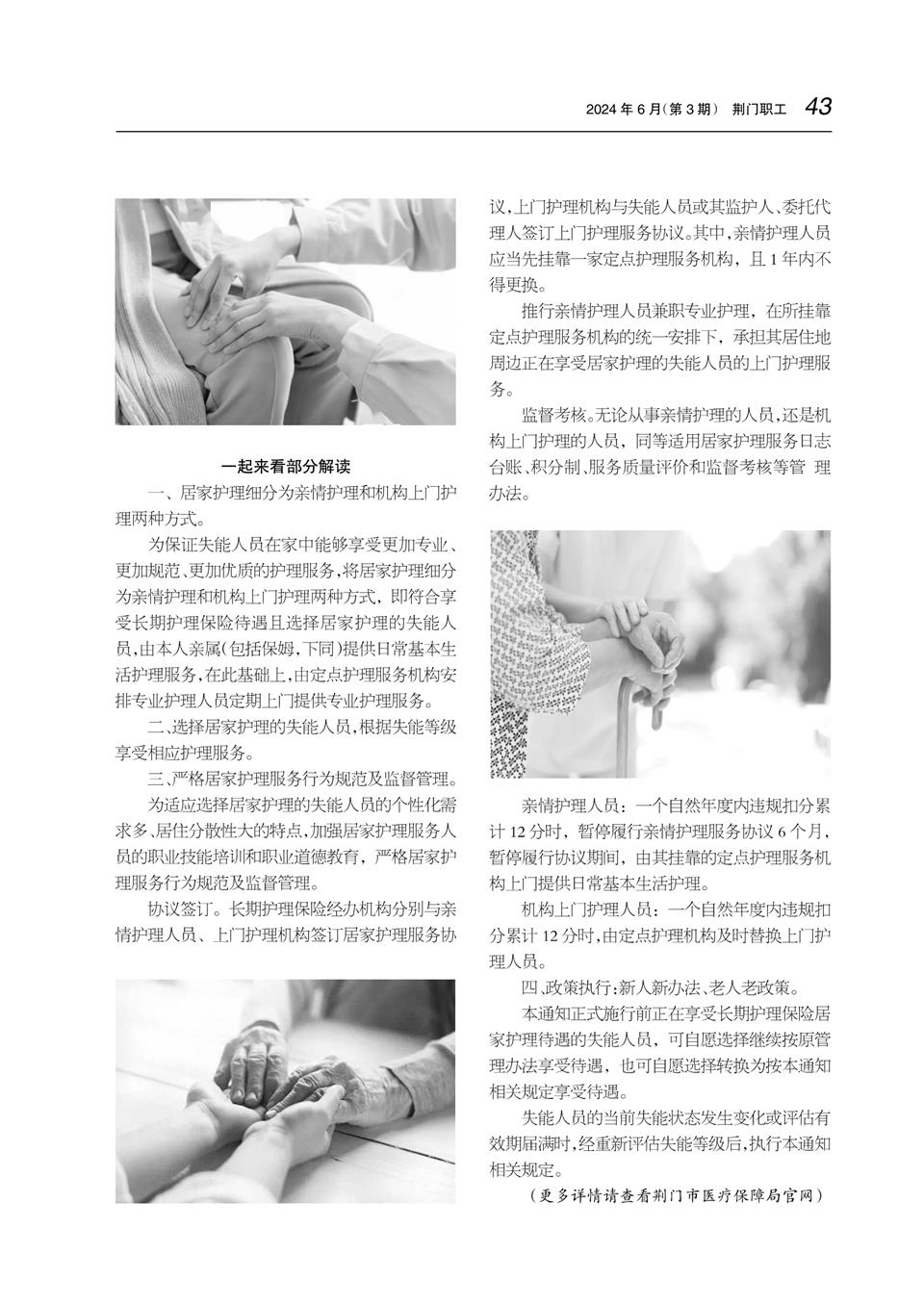 2024 年 6 月(第 3 期)  荆门职工  43

一起来看部分解读

一、居家护理细分为亲情护理和机构上门护理两种方式。

为保证失能人员在家中能够享受更加专业、更加规范、更加优质的护理服务，将居家护理细分为亲情护理和机构上门护理两种方式，即符合享受长期护理保险待遇且选择居家护理的失能人员，由本人亲属(包括保姆，下同)提供日常基本生活护理服务，在此基础上，由定点护理服务机构安排专业护理人员定期上门提供专业护理服务。

二、选择居家护理的失能人员，根据失能等级享受相应护理服务。

三、严格居家护理服务行为规范及监督管理。

为适应选择居家护理的失能人员的个性化需求多、居住分散性大的特点，加强居家护理服务人员的职业技能培训和职业道德教育，严格居家护理服务行为规范及监督管理。

协议签订。长期护理保险经办机构分别与亲情护理人员、上门护理机构签订居家护理服务协议，上门护理机构与失能人员或其监护人、委托代理人签订上门护理服务协议。其中，亲情护理人员应当先挂靠一家定点护理服务机构，且 1 年内不得更换。

推行亲情护理人员兼职专业护理，在所挂靠定点护理服务机构的统一安排下，承担其居住地周边正在享受居家护理的失能人员的上门护理服务。

监督考核。无论从事亲情护理的人员，还是机构上门护理的人员，同等适用居家护理服务日志台账、积分制、服务质量评价和监督考核等管 理办法。

亲情护理人员：一个自然年度内违规扣分累计 12 分时，暂停履行亲情护理服务协议 6 个月，暂停履行协议期间，由其挂靠的定点护理服务机构上门提供日常基本生活护理。

机构上门护理人员：一个自然年度内违规扣分累计 12 分时，由定点护理机构及时替换上门护理人员。

四、政策执行：新人新办法、老人老政策。

本通知正式施行前正在享受长期护理保险居家护理待遇的失能人员，可自愿选择继续按原管理办法享受待遇，也可自愿选择转换为按本通知相关规定享受待遇。

失能人员的当前失能状态发生变化或评估有效期届满时，经重新评估失能等级后，执行本通知相关规定。

(更多详情请查看荆门市医疗保障局官网)